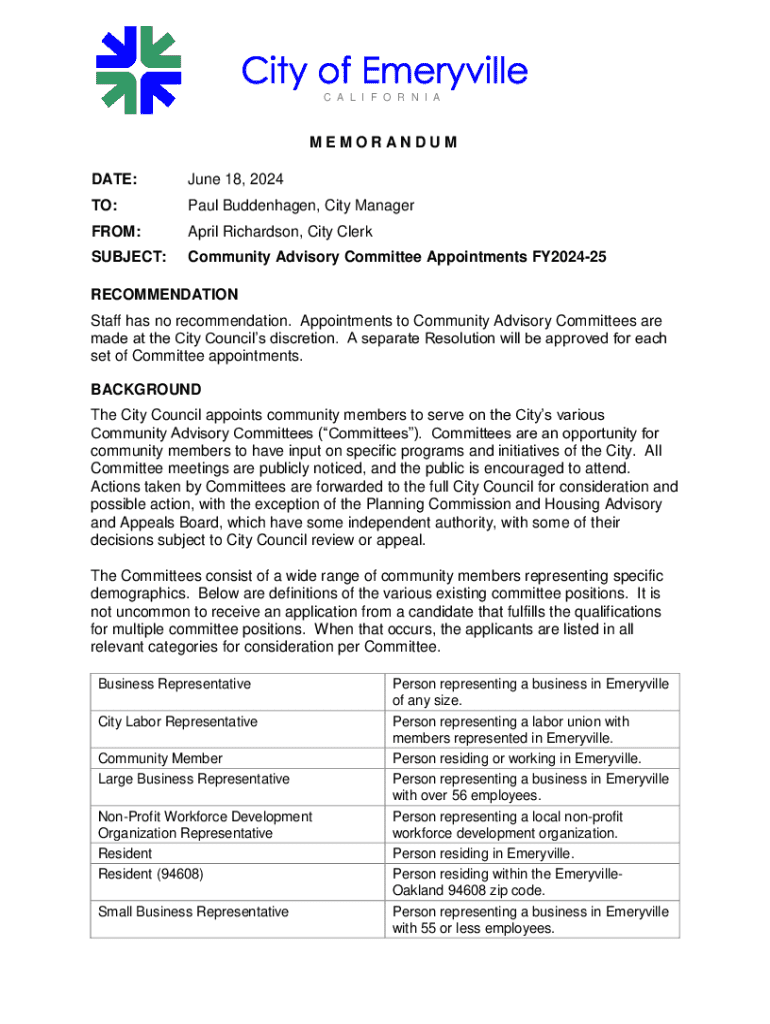 City of Emeryville
CALIFORNIA

MEMORANDUM

DATE: June 18, 2024

TO: Paul Buddenhagen, City Manager

FROM: April Richardson, City Clerk

SUBJECT: Community Advisory Committee Appointments FY2024-25

RECOMMENDATION

Staff has no recommendation. Appointments to Community Advisory Committees are made at the City Council's discretion. A separate Resolution will be approved for each set of Committee appointments.

BACKGROUND

The City Council appoints community members to serve on the City's various Community Advisory Committees ("Committees"). Committees are an opportunity for community members to have input on specific programs and initiatives of the City. All Committee meetings are publicly noticed, and the public is encouraged to attend. Actions taken by Committees are forwarded to the full City Council for consideration and possible action, with the exception of the Planning Commission and Housing Advisory and Appeals Board, which have some independent authority, with some of their decisions subject to City Council review or appeal.

The Committees consist of a wide range of community members representing specific demographics. Below are definitions of the various existing committee positions. It is not uncommon to receive an application from a candidate that fulfills the qualifications for multiple committee positions. When that occurs, the applicants are listed in all relevant categories for consideration per Committee.

| | |
|---|---|
| Business Representative | Person representing a business in Emeryville of any size. |
| City Labor Representative | Person representing a labor union with members represented in Emeryville. |
| Community Member | Person residing or working in Emeryville. |
| Large Business Representative | Person representing a business in Emeryville with over 56 employees. |
| Non-Profit Workforce Development Organization Representative | Person representing a local non-profit workforce development organization. |
| Resident | Person residing in Emeryville. |
| Resident (94608) | Person residing within the Emeryville-Oakland 94608 zip code. |
| Small Business Representative | Person representing a business in Emeryville with 55 or less employees. |